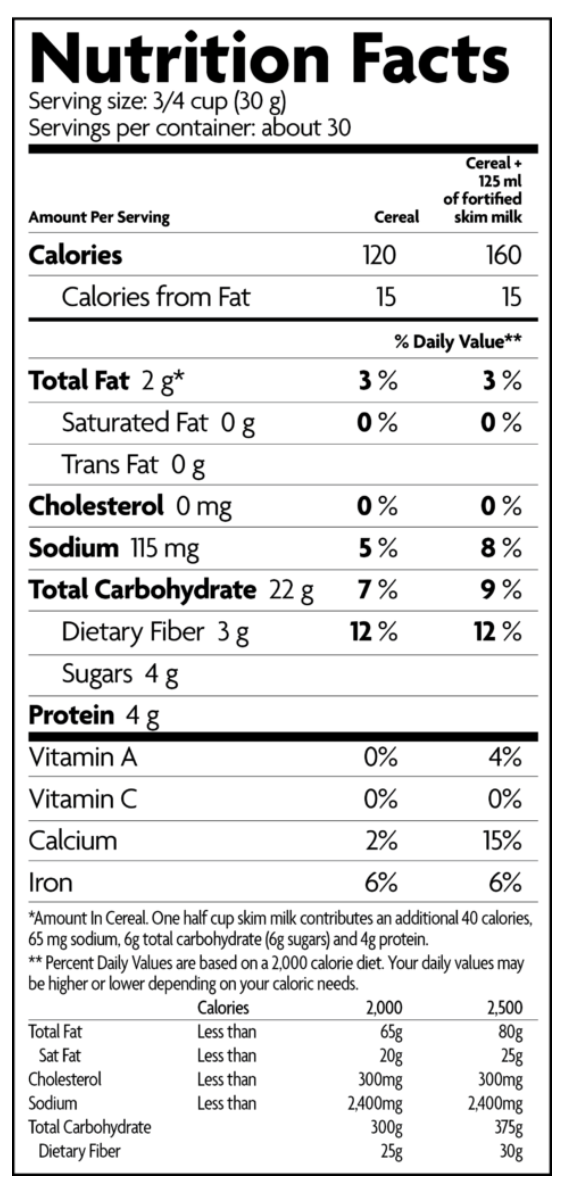 Nutrition Facts
Serving size: 3/4 cup (30 g)
Servings per container: about 30

| Amount Per Serving | Cereal | Cereal + 125 ml of fortified skim milk |
|---|---|---|
| Calories | 120 | 160 |
| Calories from Fat | 15 | 15 |
| | % Daily Value** | |
| Total Fat 2 g* | 3 % | 3 % |
| Saturated Fat 0 g | 0 % | 0 % |
| Trans Fat 0 g | | |
| Cholesterol 0 mg | 0 % | 0 % |
| Sodium 115 mg | 5 % | 8 % |
| Total Carbohydrate 22 g | 7 % | 9 % |
| Dietary Fiber 3 g | 12 % | 12 % |
| Sugars 4 g | | |
| Protein 4 g | | |
| Vitamin A | 0% | 4% |
| Vitamin C | 0% | 0% |
| Calcium | 2% | 15% |
| Iron | 6% | 6% |

*Amount In Cereal. One half cup skim milk contributes an additional 40 calories, 65 mg sodium, 6g total carbohydrate (6g sugars) and 4g protein.
** Percent Daily Values are based on a 2,000 calorie diet. Your daily values may be higher or lower depending on your caloric needs.

| | Calories | 2,000 | 2,500 |
|---|---|---|---|
| Total Fat | Less than | 65g | 80g |
| Sat Fat | Less than | 20g | 25g |
| Cholesterol | Less than | 300mg | 300mg |
| Sodium | Less than | 2,400mg | 2,400mg |
| Total Carbohydrate | | 300g | 375g |
| Dietary Fiber | | 25g | 30g |